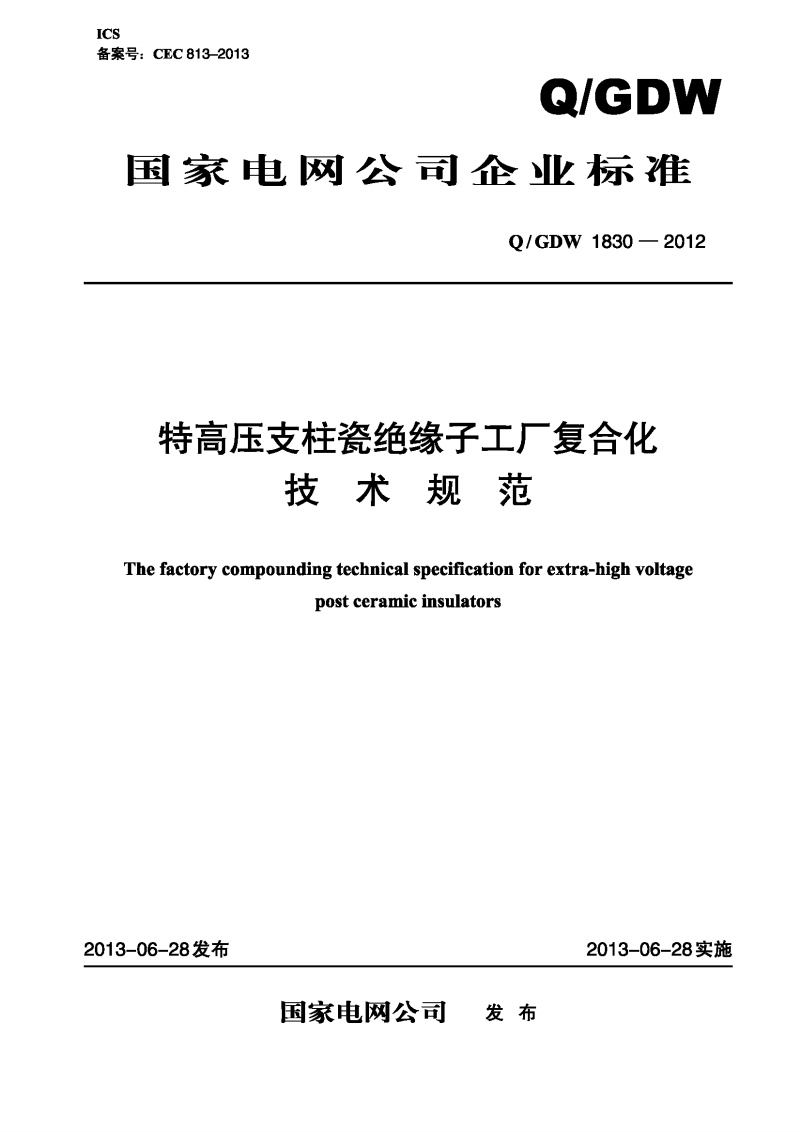 ICS
备案号：CEC 813–2013

Q/GDW

国家电网公司企业标准

Q / GDW 1830 — 2012

特高压支柱瓷绝缘子工厂复合化
技 术 规 范

The factory compounding technical specification for extra-high voltage post ceramic insulators

2013–06–28发布

2013–06–28实施

国家电网公司 发 布